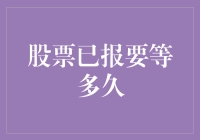 股票已报要等多久